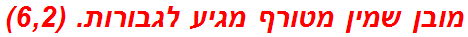 מובן שמין מטורף מגיע לגבורות. (6,2)